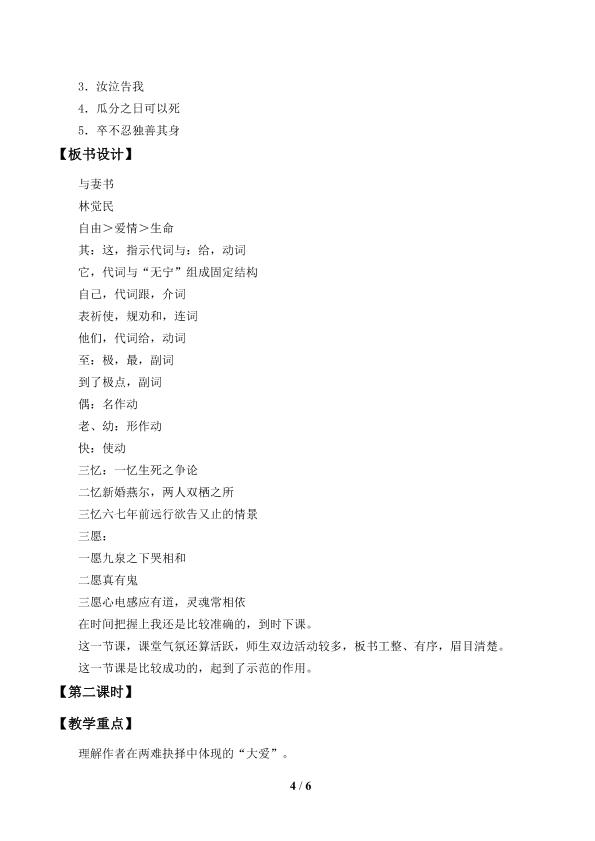 3．汝泣告我
4．瓜分之日可以死
5．卒不忍独善其身

【板书设计】

与妻书
林觉民
自由＞爱情＞生命
其：这，指示代词与：给，动词
它，代词与“无宁”组成固定结构
自己，代词跟，介词
表祈使，规劝和，连词
他们，代词给，动词
至：极，最，副词
到了极点，副词
偶：名作动
老、幼：形作动
快：使动
三忆：一忆生死之争论
二忆新婚燕尔，两人双栖之所
三忆六七年前远行欲告又止的情景
三愿：
一愿九泉之下哭相和
二愿真有鬼
三愿心电感应有道，灵魂常相依
在时间把握上我还是比较准确的，到时下课。
这一节课，课堂气氛还算活跃，师生双边活动较多，板书工整、有序，眉目清楚。
这一节课是比较成功的，起到了示范的作用。

【第二课时】

【教学重点】

理解作者在两难抉择中体现的“大爱”。

4 / 6